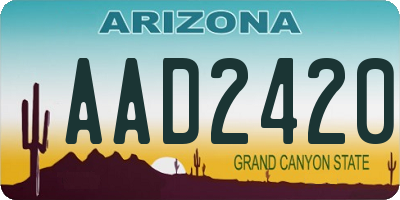 ARIZONA
AAD2420
GRAND CANYON STATE